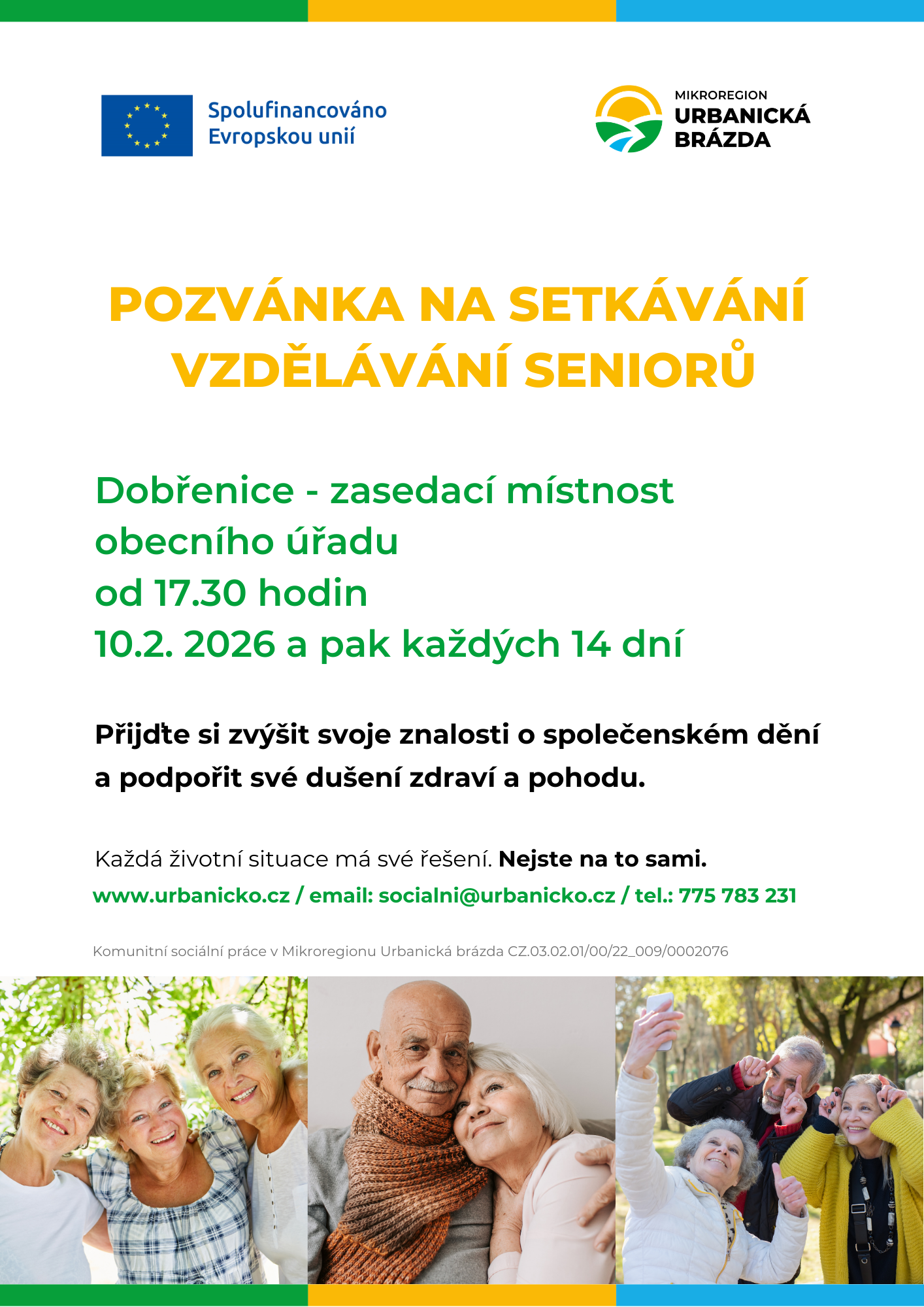 Spolufinancováno Evropskou unií

MIKROREGION
URBANICKÁ
BRÁZDA

POZVÁNKA NA SETKÁVÁNÍ VZDĚLÁVÁNÍ SENIORŮ

Dobřenice - zasedací místnost obecního úřadu
od 17.30 hodin
10.2. 2026 a pak každých 14 dní

Přijďte si zvýšit svoje znalosti o společenském dění a podpořit své dušení zdraví a pohodu.

Každá životní situace má své řešení. Nejste na to sami.
www.urbanicko.cz / email: socialni@urbanicko.cz / tel.: 775 783 231

Komunitní sociální práce v Mikroregionu Urbanická brázda CZ.03.02.01/00/22_009/0002076